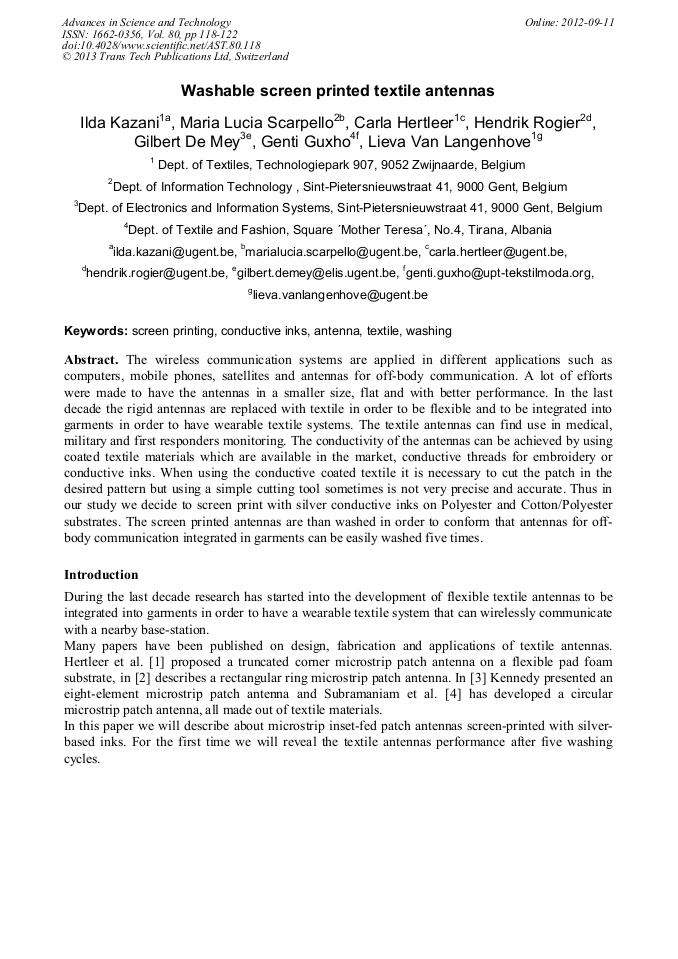 Advances in Science and Technology
ISSN: 1662-0356, Vol. 80, pp 118-122
doi:10.4028/www.scientific.net/AST.80.118
© 2013 Trans Tech Publications Ltd, Switzerland

Online: 2012-09-11

Washable screen printed textile antennas

Ilda Kazani$^{1a}$, Maria Lucia Scarpello$^{2b}$, Carla Hertleer$^{1c}$, Hendrik Rogier$^{2d}$, Gilbert De Mey$^{3e}$, Genti Guxho$^{4f}$, Lieva Van Langenhove$^{1g}$

$^{1}$ Dept. of Textiles, Technologiepark 907, 9052 Zwijnaarde, Belgium

$^{2}$Dept. of Information Technology , Sint-Pietersnieuwstraat 41, 9000 Gent, Belgium

$^{3}$Dept. of Electronics and Information Systems, Sint-Pietersnieuwstraat 41, 9000 Gent, Belgium

$^{4}$Dept. of Textile and Fashion, Square ´Mother Teresa´, No.4, Tirana, Albania

$^{a}$ilda.kazani@ugent.be, $^{b}$marialucia.scarpello@ugent.be, $^{c}$carla.hertleer@ugent.be, $^{d}$hendrik.rogier@ugent.be, $^{e}$gilbert.demey@elis.ugent.be, $^{f}$genti.guxho@upt-tekstilmoda.org, $^{g}$lieva.vanlangenhove@ugent.be

Keywords: screen printing, conductive inks, antenna, textile, washing

Abstract. The wireless communication systems are applied in different applications such as computers, mobile phones, satellites and antennas for off-body communication. A lot of efforts were made to have the antennas in a smaller size, flat and with better performance. In the last decade the rigid antennas are replaced with textile in order to be flexible and to be integrated into garments in order to have wearable textile systems. The textile antennas can find use in medical, military and first responders monitoring. The conductivity of the antennas can be achieved by using coated textile materials which are available in the market, conductive threads for embroidery or conductive inks. When using the conductive coated textile it is necessary to cut the patch in the desired pattern but using a simple cutting tool sometimes is not very precise and accurate. Thus in our study we decide to screen print with silver conductive inks on Polyester and Cotton/Polyester substrates. The screen printed antennas are than washed in order to conform that antennas for off-body communication integrated in garments can be easily washed five times.

Introduction
During the last decade research has started into the development of flexible textile antennas to be integrated into garments in order to have a wearable textile system that can wirelessly communicate with a nearby base-station.
Many papers have been published on design, fabrication and applications of textile antennas. Hertleer et al. [1] proposed a truncated corner microstrip patch antenna on a flexible pad foam substrate, in [2] describes a rectangular ring microstrip patch antenna. In [3] Kennedy presented an eight-element microstrip patch antenna and Subramaniam et al. [4] has developed a circular microstrip patch antenna, all made out of textile materials.
In this paper we will describe about microstrip inset-fed patch antennas screen-printed with silver-based inks. For the first time we will reveal the textile antennas performance after five washing cycles.